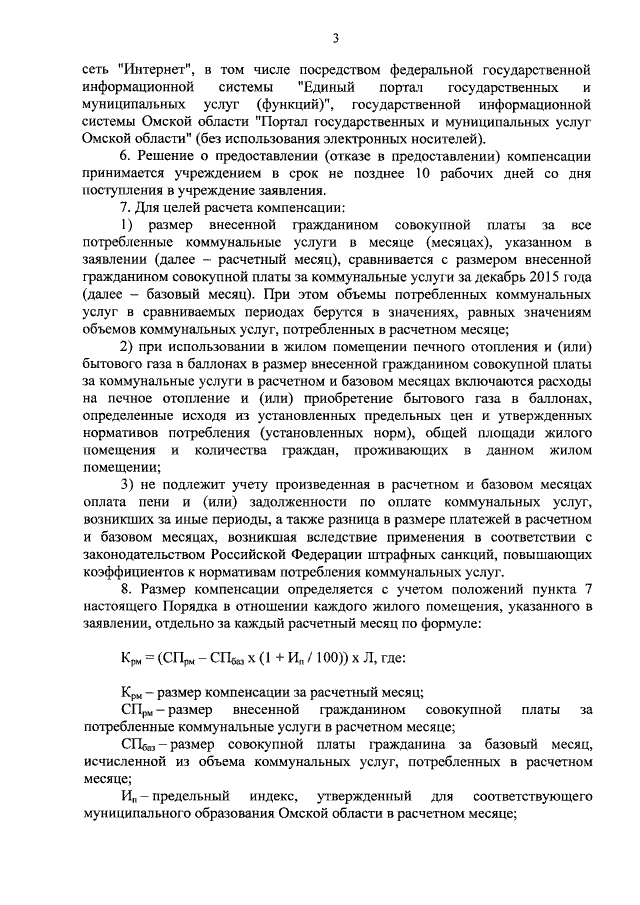 3

сеть "Интернет", в том числе посредством федеральной государственной информационной системы "Единый портал государственных и муниципальных услуг (функций)", государственной информационной системы Омской области "Портал государственных и муниципальных услуг Омской области" (без использования электронных носителей).

6. Решение о предоставлении (отказе в предоставлении) компенсации принимается учреждением в срок не позднее 10 рабочих дней со дня поступления в учреждение заявления.

7. Для целей расчета компенсации:

1) размер внесенной гражданином совокупной платы за все потребленные коммунальные услуги в месяце (месяцах), указанном в заявлении (далее – расчетный месяц), сравнивается с размером внесенной гражданином совокупной платы за коммунальные услуги за декабрь 2015 года (далее – базовый месяц). При этом объемы потребленных коммунальных услуг в сравниваемых периодах берутся в значениях, равных значениям объемов коммунальных услуг, потребленных в расчетном месяце;

2) при использовании в жилом помещении печного отопления и (или) бытового газа в баллонах в размер внесенной гражданином совокупной платы за коммунальные услуги в расчетном и базовом месяцах включаются расходы на печное отопление и (или) приобретение бытового газа в баллонах, определенные исходя из установленных предельных цен и утвержденных нормативов потребления (установленных норм), общей площади жилого помещения и количества граждан, проживающих в данном жилом помещении;

3) не подлежит учету произведенная в расчетном и базовом месяцах оплата пени и (или) задолженности по оплате коммунальных услуг, возникших за иные периоды, а также разница в размере платежей в расчетном и базовом месяцах, возникшая вследствие применения в соответствии с законодательством Российской Федерации штрафных санкций, повышающих коэффициентов к нормативам потребления коммунальных услуг.

8. Размер компенсации определяется с учетом положений пункта 7 настоящего Порядка в отношении каждого жилого помещения, указанного в заявлении, отдельно за каждый расчетный месяц по формуле:

$К_{рм} = (СП_{рм} – СП_{баз} х (1 + И_{п} / 100)) х Л$, где:

$К_{рм}$ – размер компенсации за расчетный месяц;

$СП_{рм}$ – размер внесенной гражданином совокупной платы за потребленные коммунальные услуги в расчетном месяце;

$СП_{баз}$ – размер совокупной платы гражданина за базовый месяц, исчисленной из объема коммунальных услуг, потребленных в расчетном месяце;

$И_{п}$ – предельный индекс, утвержденный для соответствующего муниципального образования Омской области в расчетном месяце;